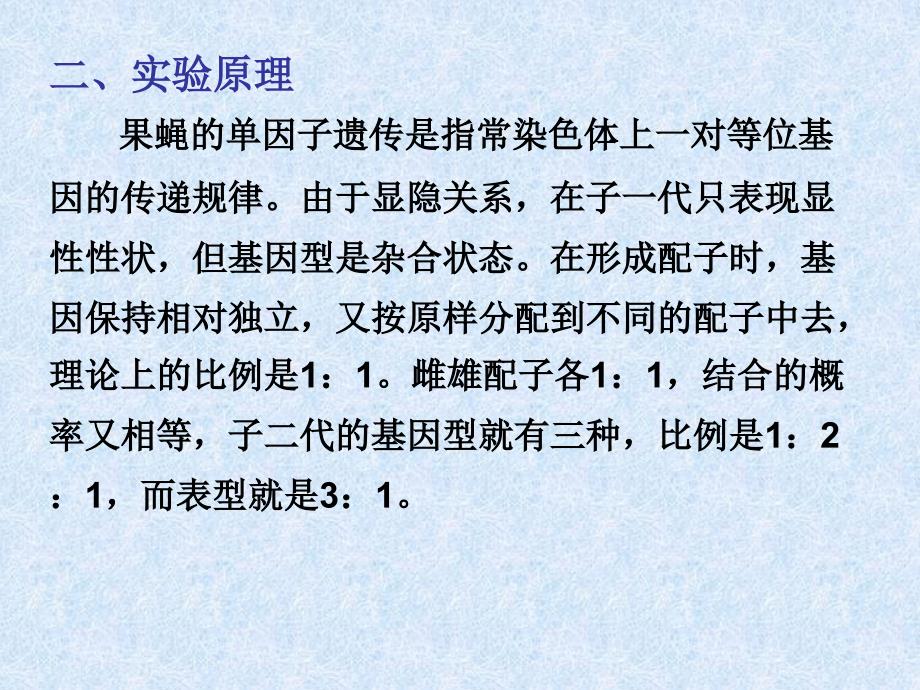 二、实验原理

果蝇的单因子遗传是指常染色体上一对等位基因的传递规律。由于显隐关系，在子一代只表现显性性状，但基因型是杂合状态。在形成配子时，基因保持相对独立，又按原样分配到不同的配子中去，理论上的比例是1：1。雌雄配子各1：1，结合的概率又相等，子二代的基因型就有三种，比例是1：2：1，而表型就是3：1。